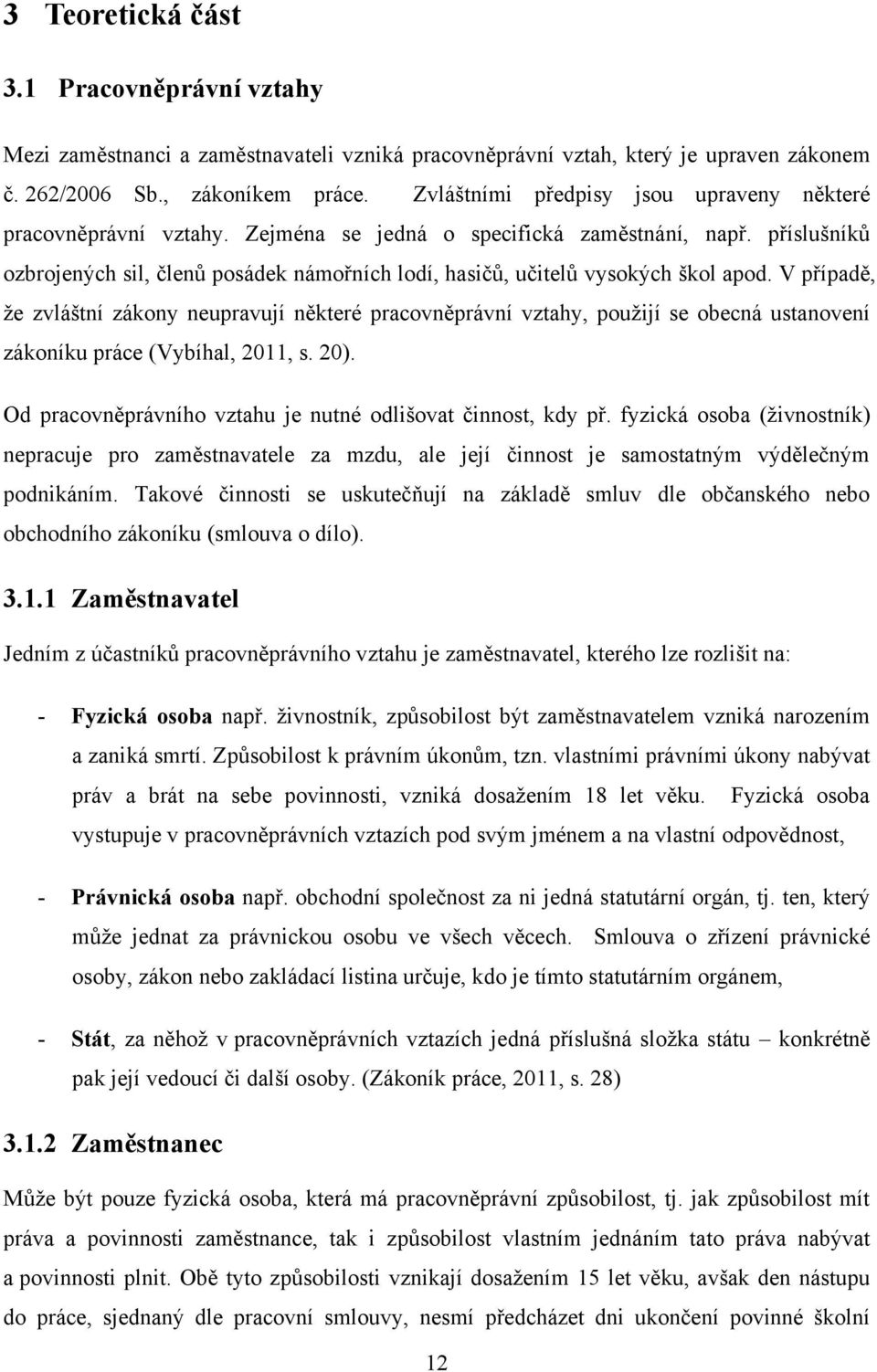 3 Teoretická část

3.1 Pracovněprávní vztahy

Mezi zaměstnanci a zaměstnavateli vzniká pracovněprávní vztah, který je upraven zákonem č. 262/2006 Sb., zákoníkem práce. Zvláštními předpisy jsou upraveny některé pracovněprávní vztahy. Zejména se jedná o specifická zaměstnání, např. příslušníků ozbrojených sil, členů posádek námořních lodí, hasičů, učitelů vysokých škol apod. V případě, že zvláštní zákony neupravují některé pracovněprávní vztahy, použijí se obecná ustanovení zákoníku práce (Vybíhal, 2011, s. 20).

Od pracovněprávního vztahu je nutné odlišovat činnost, kdy př. fyzická osoba (živnostník) nepracuje pro zaměstnavatele za mzdu, ale její činnost je samostatným výdělečným podnikáním. Takové činnosti se uskutečňují na základě smluv dle občanského nebo obchodního zákoníku (smlouva o dílo).

3.1.1 Zaměstnavatel

Jedním z účastníků pracovněprávního vztahu je zaměstnavatel, kterého lze rozlišit na:

- Fyzická osoba např. živnostník, způsobilost být zaměstnavatelem vzniká narozením a zaniká smrtí. Způsobilost k právním úkonům, tzn. vlastními právními úkony nabývat práv a brát na sebe povinnosti, vzniká dosažením 18 let věku. Fyzická osoba vystupuje v pracovněprávních vztazích pod svým jménem a na vlastní odpovědnost,

- Právnická osoba např. obchodní společnost za ni jedná statutární orgán, tj. ten, který může jednat za právnickou osobu ve všech věcech. Smlouva o zřízení právnické osoby, zákon nebo zakládací listina určuje, kdo je tímto statutárním orgánem,

- Stát, za něhož v pracovněprávních vztazích jedná příslušná složka státu – konkrétně pak její vedoucí či další osoby. (Zákoník práce, 2011, s. 28)

3.1.2 Zaměstnanec

Může být pouze fyzická osoba, která má pracovněprávní způsobilost, tj. jak způsobilost mít práva a povinnosti zaměstnance, tak i způsobilost vlastním jednáním tato práva nabývat a povinnosti plnit. Obě tyto způsobilosti vznikají dosažením 15 let věku, avšak den nástupu do práce, sjednaný dle pracovní smlouvy, nesmí předcházet dni ukončení povinné školní

12